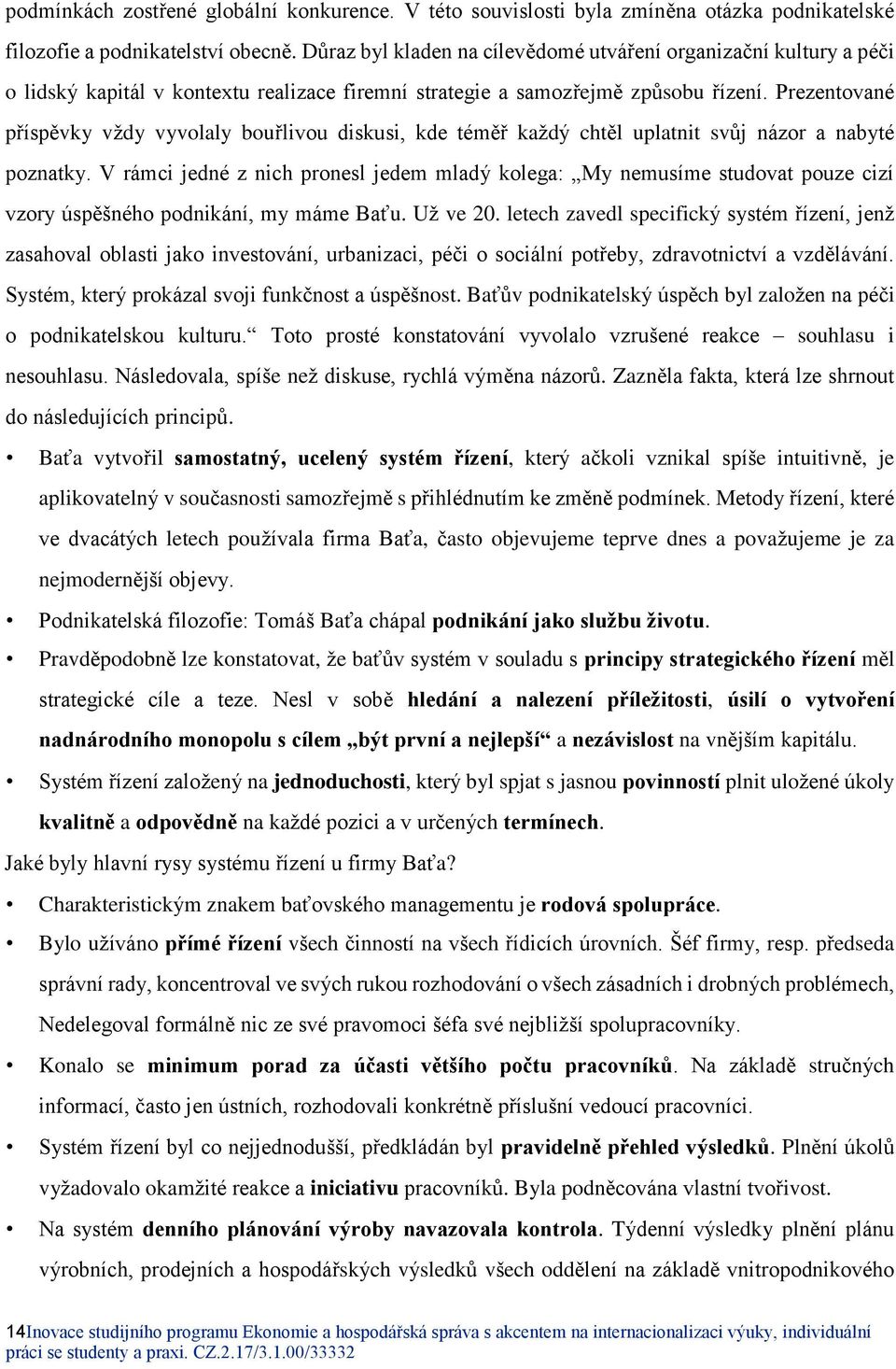 podmínkách zostřené globální konkurence. V této souvislosti byla zmíněna otázka podnikatelské filozofie a podnikatelství obecně. Důraz byl kladen na cílevědomé utváření organizační kultury a péči o lidský kapitál v kontextu realizace firemní strategie a samozřejmě způsobu řízení. Prezentované příspěvky vždy vyvolaly bouřlivou diskusi, kde téměř každý chtěl uplatnit svůj názor a nabyté poznatky. V rámci jedné z nich pronesl jedem mladý kolega: „My nemusíme studovat pouze cizí vzory úspěšného podnikání, my máme Baťu. Už ve 20. letech zavedl specifický systém řízení, jenž zasahoval oblasti jako investování, urbanizaci, péči o sociální potřeby, zdravotnictví a vzdělávání. Systém, který prokázal svoji funkčnost a úspěšnost. Baťův podnikatelský úspěch byl založen na péči o podnikatelskou kulturu.“ Toto prosté konstatování vyvolalo vzrušené reakce – souhlasu i nesouhlasu. Následovala, spíše než diskuse, rychlá výměna názorů. Zazněla fakta, která lze shrnout do následujících principů.

• Baťa vytvořil samostatný, ucelený systém řízení, který ačkoli vznikal spíše intuitivně, je aplikovatelný v současnosti samozřejmě s přihlédnutím ke změně podmínek. Metody řízení, které ve dvacátých letech používala firma Baťa, často objevujeme teprve dnes a považujeme je za nejmodernější objevy.

• Podnikatelská filozofie: Tomáš Baťa chápal podnikání jako službu životu.

• Pravděpodobně lze konstatovat, že baťův systém v souladu s principy strategického řízení měl strategické cíle a teze. Nesl v sobě hledání a nalezení příležitosti, úsilí o vytvoření nadnárodního monopolu s cílem „být první a nejlepší“ a nezávislost na vnějším kapitálu.

• Systém řízení založený na jednoduchosti, který byl spjat s jasnou povinností plnit uložené úkoly kvalitně a odpovědně na každé pozici a v určených termínech.

Jaké byly hlavní rysy systému řízení u firmy Baťa?

• Charakteristickým znakem baťovského managementu je rodová spolupráce.

• Bylo užíváno přímé řízení všech činností na všech řídicích úrovních. Šéf firmy, resp. předseda správní rady, koncentroval ve svých rukou rozhodování o všech zásadních i drobných problémech, Nedelegoval formálně nic ze své pravomoci šéfa své nejbližší spolupracovníky.

• Konalo se minimum porad za účasti většího počtu pracovníků. Na základě stručných informací, často jen ústních, rozhodovali konkrétně příslušní vedoucí pracovníci.

• Systém řízení byl co nejjednodušší, předkládán byl pravidelně přehled výsledků. Plnění úkolů vyžadovalo okamžité reakce a iniciativu pracovníků. Byla podněcována vlastní tvořivost.

• Na systém denního plánování výroby navazovala kontrola. Týdenní výsledky plnění plánu výrobních, prodejních a hospodářských výsledků všech oddělení na základě vnitropodnikového

14Inovace studijního programu Ekonomie a hospodářská správa s akcentem na internacionalizaci výuky, individuální práci se studenty a praxi. CZ.2.17/3.1.00/33332